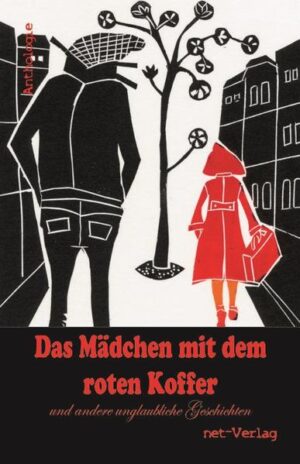 Anthologie

Das Mädchen mit dem roten Koffer

und andere unglaubliche Geschichten

net-Verlag